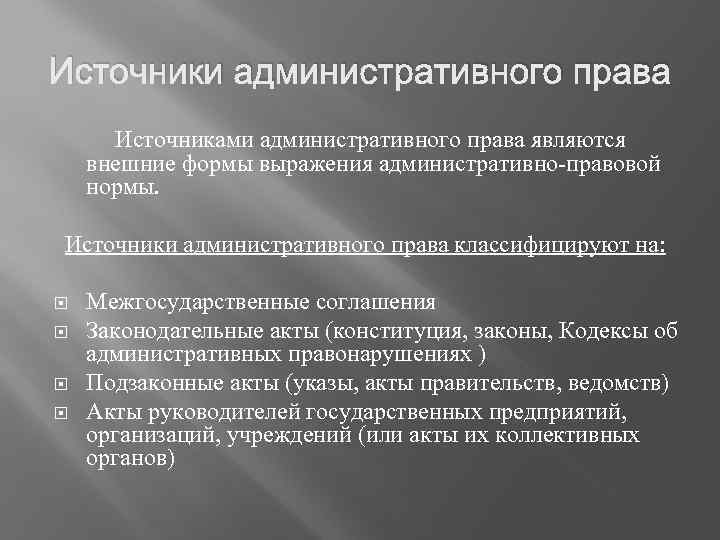 Источники административного права

Источниками административного права являются внешние формы выражения административно-правовой нормы.

Источники административного права классифицируют на:

Межгосударственные соглашения
Законодательные акты (конституция, законы, Кодексы об административных правонарушениях )
Подзаконные акты (указы, акты правительств, ведомств)
Акты руководителей государственных предприятий, организаций, учреждений (или акты их коллективных органов)